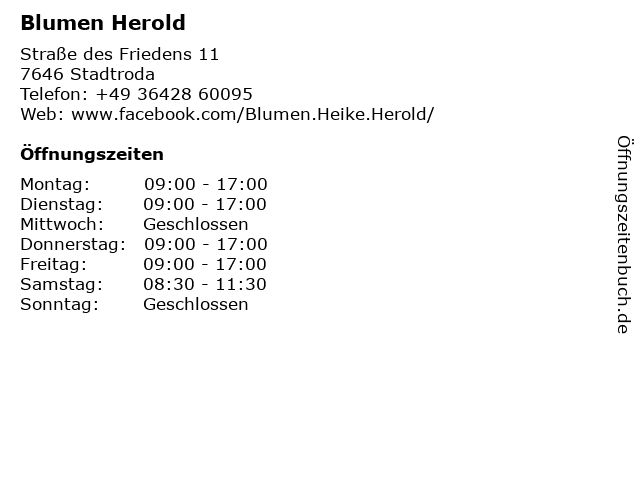 Blumen Herold

Straße des Friedens 11
7646 Stadtroda
Telefon: +49 36428 60095
Web: www.facebook.com/Blumen.Heike.Herold/

Öffnungszeiten

Montag: 09:00 - 17:00
Dienstag: 09:00 - 17:00
Mittwoch: Geschlossen
Donnerstag: 09:00 - 17:00
Freitag: 09:00 - 17:00
Samstag: 08:30 - 11:30
Sonntag: Geschlossen

Öffnungszeitenbuch.de